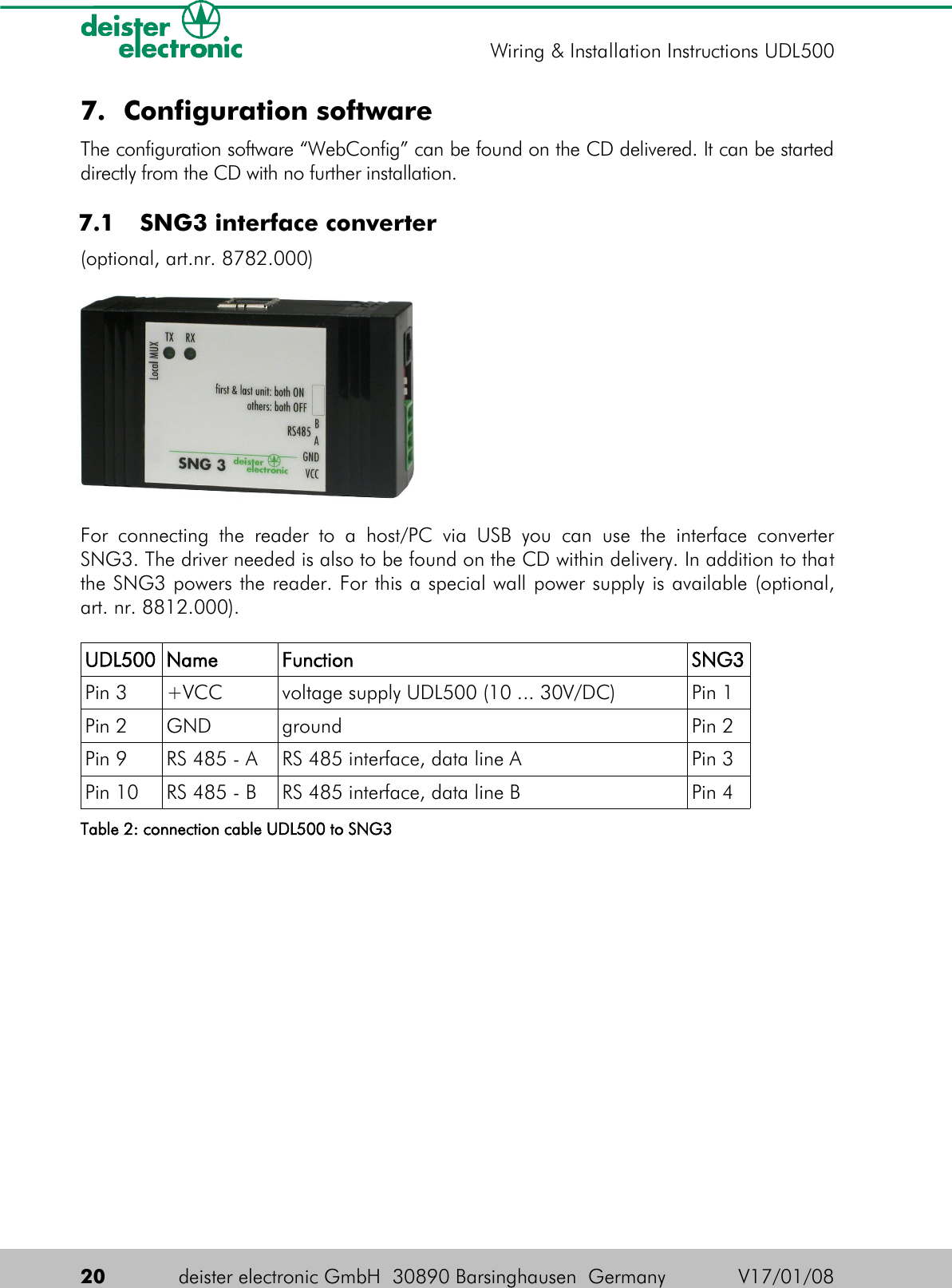 deister electronic

Wiring & Installation Instructions UDL500

7. Configuration software

The configuration software “WebConfig” can be found on the CD delivered. It can be started directly from the CD with no further installation.

7.1 SNG3 interface converter

(optional, art.nr. 8782.000)

Local MUX TX RX first & last unit: both ON others: both OFF RS485 B A GND VCC SNG 3 deister electronic

For connecting the reader to a host/PC via USB you can use the interface converter SNG3. The driver needed is also to be found on the CD within delivery. In addition to that the SNG3 powers the reader. For this a special wall power supply is available (optional, art. nr. 8812.000).

| UDL500 | Name | Function | SNG3 |
|---|---|---|---|
| Pin 3 | +VCC | voltage supply UDL500 (10 ... 30V/DC) | Pin 1 |
| Pin 2 | GND | ground | Pin 2 |
| Pin 9 | RS 485 - A | RS 485 interface, data line A | Pin 3 |
| Pin 10 | RS 485 - B | RS 485 interface, data line B | Pin 4 |

Table 2: connection cable UDL500 to SNG3

20 deister electronic GmbH 30890 Barsinghausen Germany V17/01/08